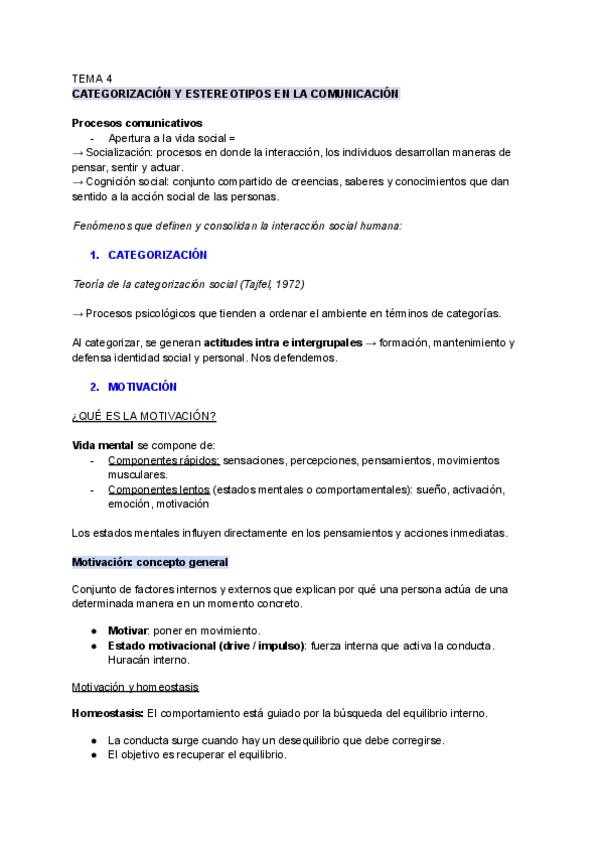 TEMA 4
CATEGORIZACIÓN Y ESTEREOTIPOS EN LA COMUNICACIÓN

Procesos comunicativos
- Apertura a la vida social =
→ Socialización: procesos en donde la interacción, los individuos desarrollan maneras de pensar, sentir y actuar.
→ Cognición social: conjunto compartido de creencias, saberes y conocimientos que dan sentido a la acción social de las personas.

Fenómenos que definen y consolidan la interacción social humana:

1. CATEGORIZACIÓN

Teoría de la categorización social (Tajfel, 1972)

→ Procesos psicológicos que tienden a ordenar el ambiente en términos de categorías.

Al categorizar, se generan actitudes intra e intergrupales → formación, mantenimiento y defensa identidad social y personal. Nos defendemos.

2. MOTIVACIÓN

¿QUÉ ES LA MOTIVACIÓN?

Vida mental se compone de:
- Componentes rápidos: sensaciones, percepciones, pensamientos, movimientos musculares.
- Componentes lentos (estados mentales o comportamentales): sueño, activación, emoción, motivación

Los estados mentales influyen directamente en los pensamientos y acciones inmediatas.

Motivación: concepto general

Conjunto de factores internos y externos que explican por qué una persona actúa de una determinada manera en un momento concreto.

● Motivar: poner en movimiento.
● Estado motivacional (drive / impulso): fuerza interna que activa la conducta. Huracán interno.

Motivación y homeostasis

Homeostasis: El comportamiento está guiado por la búsqueda del equilibrio interno.

● La conducta surge cuando hay un desequilibrio que debe corregirse.
● El objetivo es recuperar el equilibrio.